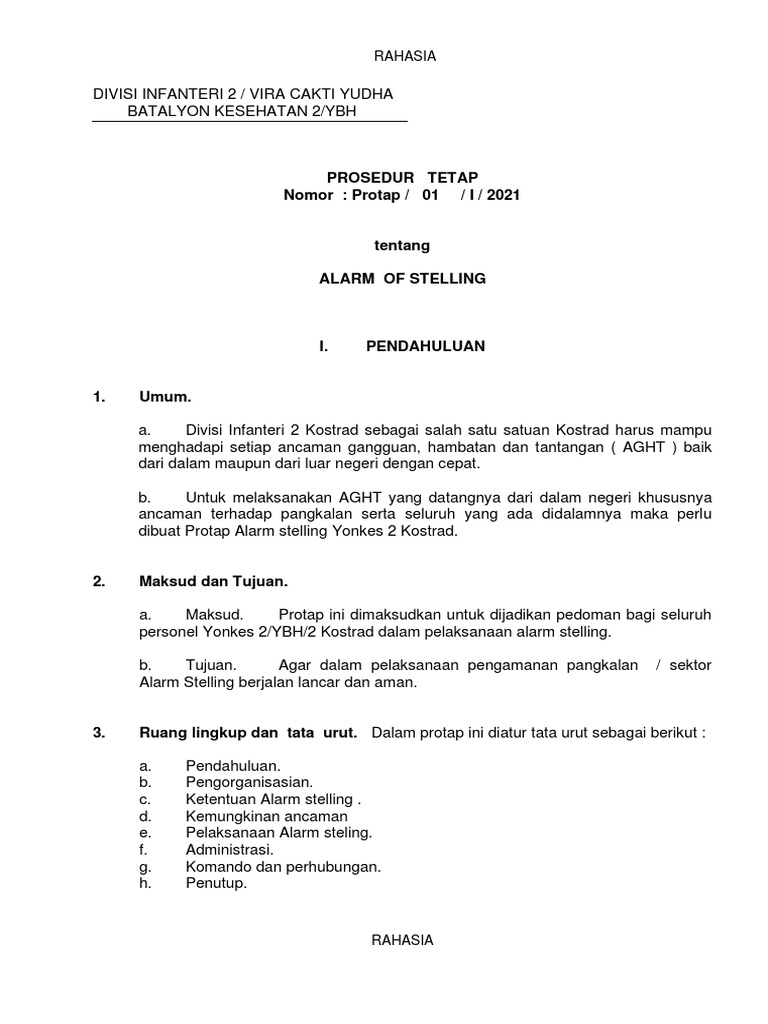 RAHASIA

DIVISI INFANTERI 2 / VIRA CAKTI YUDHA
BATALYON KESEHATAN 2/YBH

PROSEDUR TETAP
Nomor : Protap / 01 / I / 2021

tentang

ALARM OF STELLING

I. PENDAHULUAN

1. Umum.

a. Divisi Infanteri 2 Kostrad sebagai salah satu satuan Kostrad harus mampu menghadapi setiap ancaman gangguan, hambatan dan tantangan ( AGHT ) baik dari dalam maupun dari luar negeri dengan cepat.

b. Untuk melaksanakan AGHT yang datangnya dari dalam negeri khususnya ancaman terhadap pangkalan serta seluruh yang ada didalamnya maka perlu dibuat Protap Alarm stelling Yonkes 2 Kostrad.

2. Maksud dan Tujuan.

a. Maksud. Protap ini dimaksudkan untuk dijadikan pedoman bagi seluruh personel Yonkes 2/YBH/2 Kostrad dalam pelaksanaan alarm stelling.

b. Tujuan. Agar dalam pelaksanaan pengamanan pangkalan / sektor Alarm Stelling berjalan lancar dan aman.

3. Ruang lingkup dan tata urut. Dalam protap ini diatur tata urut sebagai berikut :

a. Pendahuluan.
b. Pengorganisasian.
c. Ketentuan Alarm stelling .
d. Kemungkinan ancaman
e. Pelaksanaan Alarm steling.
f. Administrasi.
g. Komando dan perhubungan.
h. Penutup.

RAHASIA